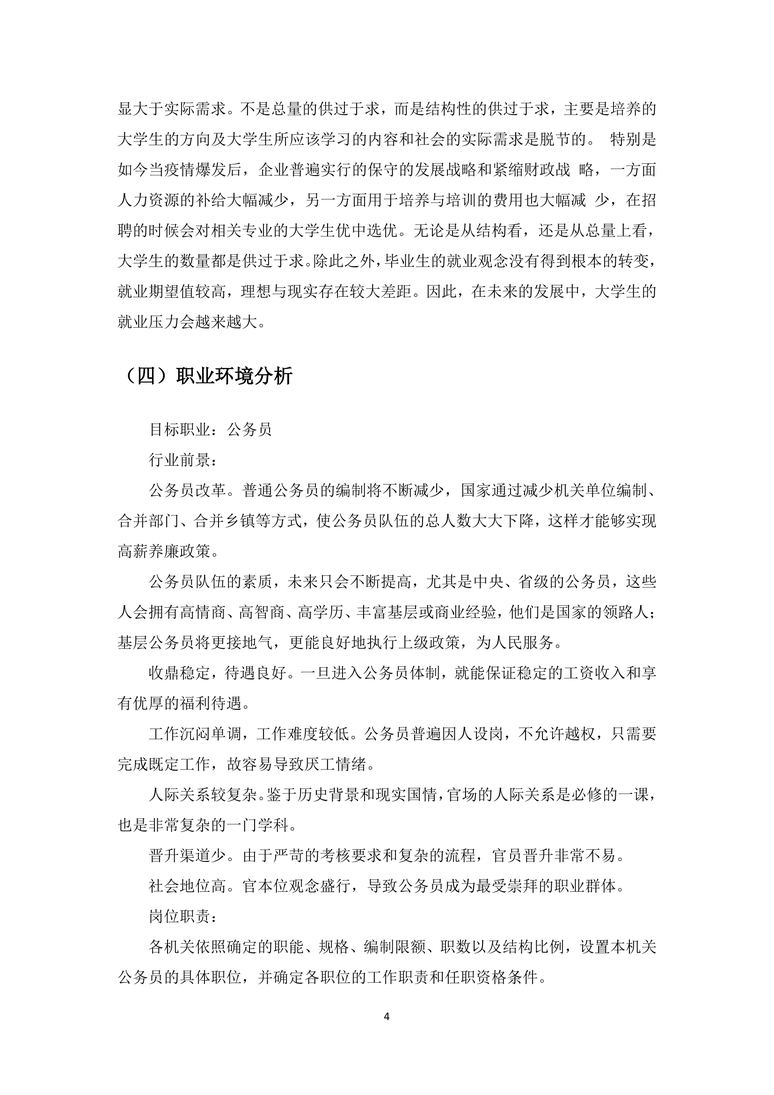 显大于实际需求。不是总量的供过于求，而是结构性的供过于求，主要是培养的大学生的方向及大学生所应该学习的内容和社会的实际需求是脱节的。 特别是如今当疫情爆发后，企业普遍实行的保守的发展战略和紧缩财政战 略，一方面人力资源的补给大幅减少，另一方面用于培养与培训的费用也大幅减 少，在招聘的时候会对相关专业的大学生优中选优。无论是从结构看，还是从总量上看，大学生的数量都是供过于求。除此之外，毕业生的就业观念没有得到根本的转变，就业期望值较高，理想与现实存在较大差距。因此，在未来的发展中，大学生的就业压力会越来越大。

（四）职业环境分析

目标职业：公务员

行业前景：

公务员改革。普通公务员的编制将不断减少，国家通过减少机关单位编制、合并部门、合并乡镇等方式，使公务员队伍的总人数大大下降，这样才能够实现高薪养廉政策。

公务员队伍的素质，未来只会不断提高，尤其是中央、省级的公务员，这些人会拥有高情商、高智商、高学历、丰富基层或商业经验，他们是国家的领路人；基层公务员将更接地气，更能良好地执行上级政策，为人民服务。

收鼎稳定，待遇良好。一旦进入公务员体制，就能保证稳定的工资收入和享有优厚的福利待遇。

工作沉闷单调，工作难度较低。公务员普遍因人设岗，不允许越权，只需要完成既定工作，故容易导致厌工情绪。

人际关系较复杂。鉴于历史背景和现实国情，官场的人际关系是必修的一课，也是非常复杂的一门学科。

晋升渠道少。由于严苛的考核要求和复杂的流程，官员晋升非常不易。

社会地位高。官本位观念盛行，导致公务员成为最受崇拜的职业群体。

岗位职责：

各机关依照确定的职能、规格、编制限额、职数以及结构比例，设置本机关公务员的具体职位，并确定各职位的工作职责和任职资格条件。

4